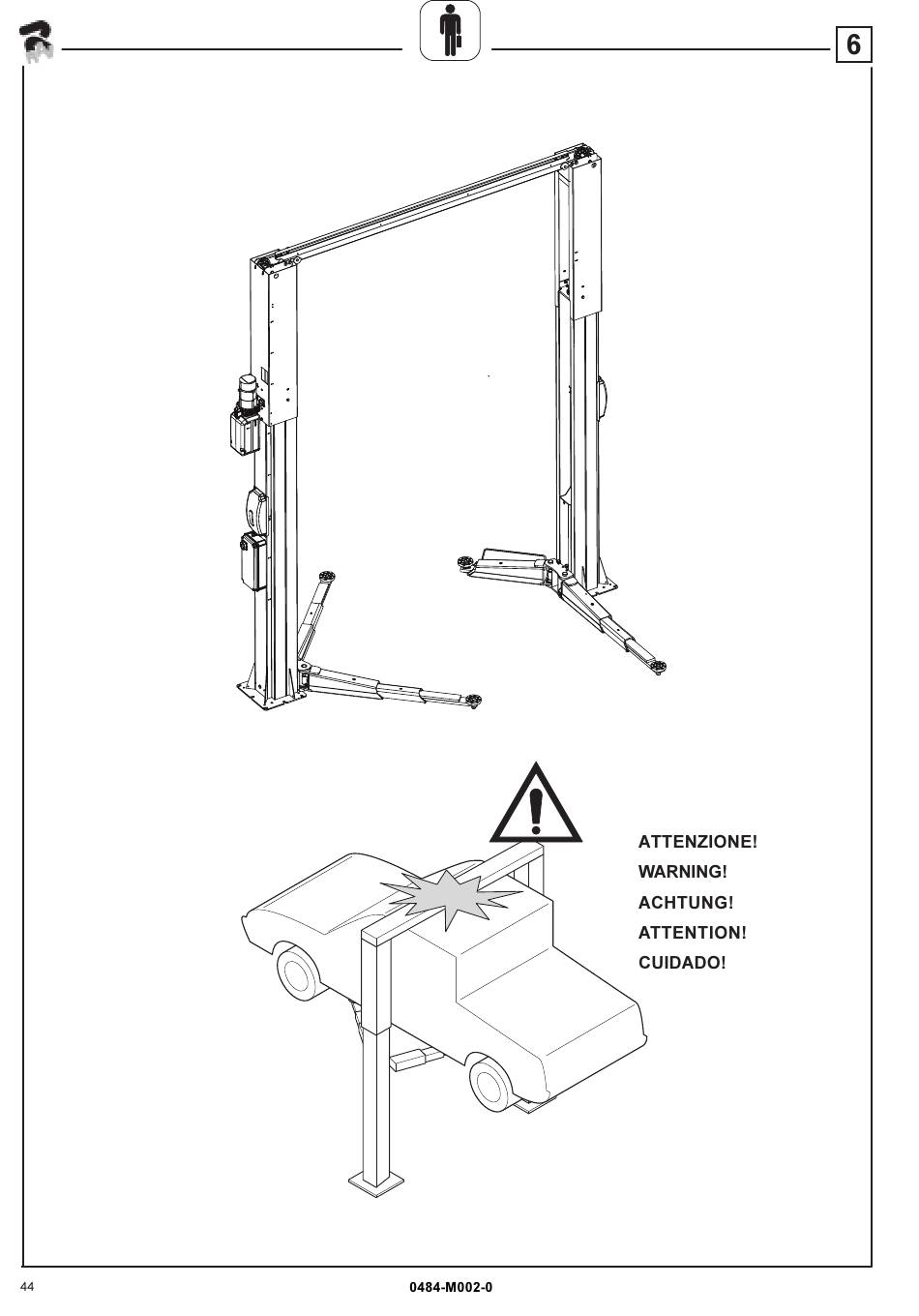 6

ATTENZIONE!
WARNING!
ACHTUNG!
ATTENTION!
CUIDADO!

44

0484-M002-0